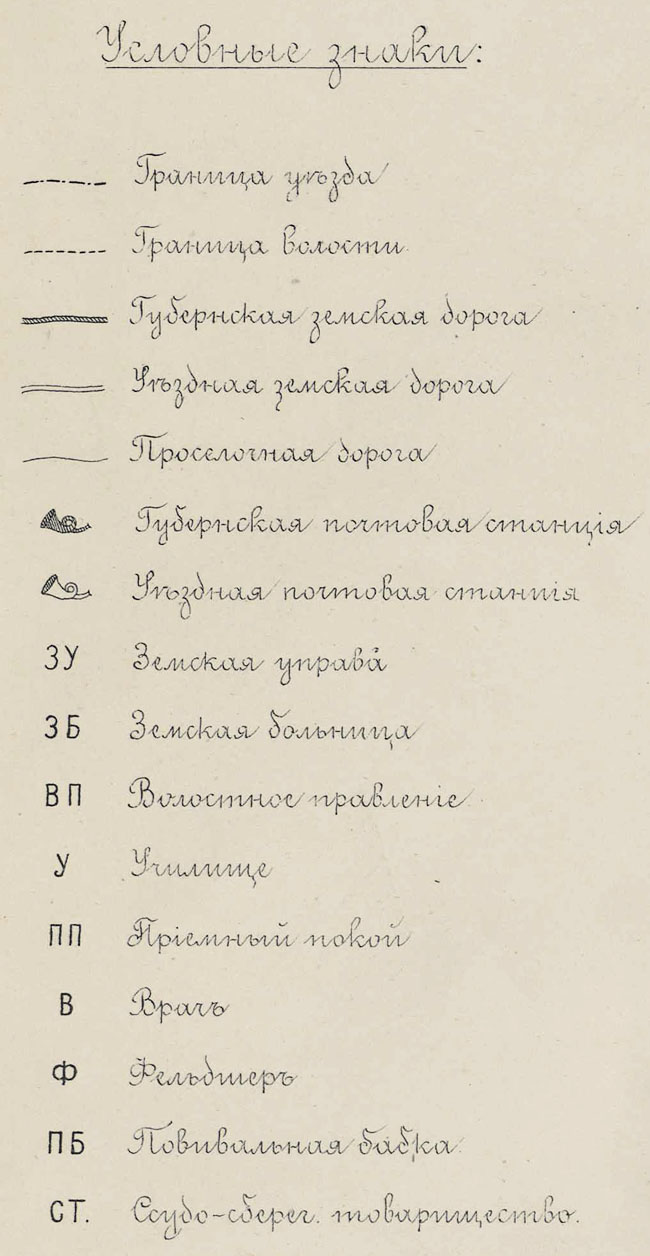 Условные знаки:

Граница уѣзда

Граница волости

Губернская земская дорога

Уѣздная земская дорога

Проселочная дорога

Губернская почтовая станція

Уѣздная почтовая станція

ЗУ Земская управа

ЗБ Земская больница

ВП Волостное правленіе

У Училище

ПП Пріемный покой

В Врачъ

Ф Фельдшеръ

ПБ Повивальная бабка

СТ. Ссудо-сберег. товарищество.